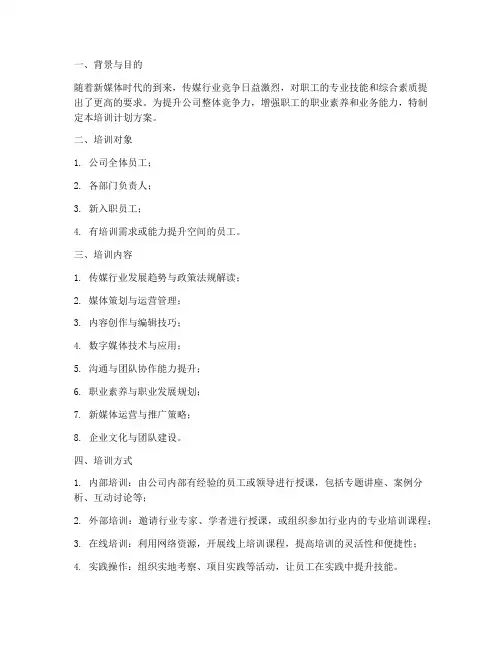 一、背景与目的

随着新媒体时代的到来，传媒行业竞争日益激烈，对职工的专业技能和综合素质提出了更高的要求。为提升公司整体竞争力，增强职工的职业素养和业务能力，特制定本培训计划方案。

二、培训对象

1. 公司全体员工；

2. 各部门负责人；

3. 新入职员工；

4. 有培训需求或能力提升空间的员工。

三、培训内容

1. 传媒行业发展趋势与政策法规解读；

2. 媒体策划与运营管理；

3. 内容创作与编辑技巧；

4. 数字媒体技术与应用；

5. 沟通与团队协作能力提升；

6. 职业素养与职业发展规划；

7. 新媒体运营与推广策略；

8. 企业文化与团队建设。

四、培训方式

1. 内部培训：由公司内部有经验的员工或领导进行授课，包括专题讲座、案例分析、互动讨论等；

2. 外部培训：邀请行业专家、学者进行授课，或组织参加行业内的专业培训课程；

3. 在线培训：利用网络资源，开展线上培训课程，提高培训的灵活性和便捷性；

4. 实践操作：组织实地考察、项目实践等活动，让员工在实践中提升技能。